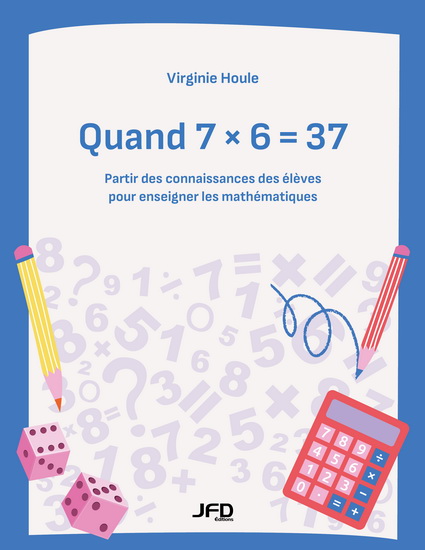 Virginie Houle

Quand $7 \times 6 = 37$

Partir des connaissances des élèves pour enseigner les mathématiques

7 8 9 ÷
4 5 6 ×
1 2 3 −
0 . = +

JFD Éditions